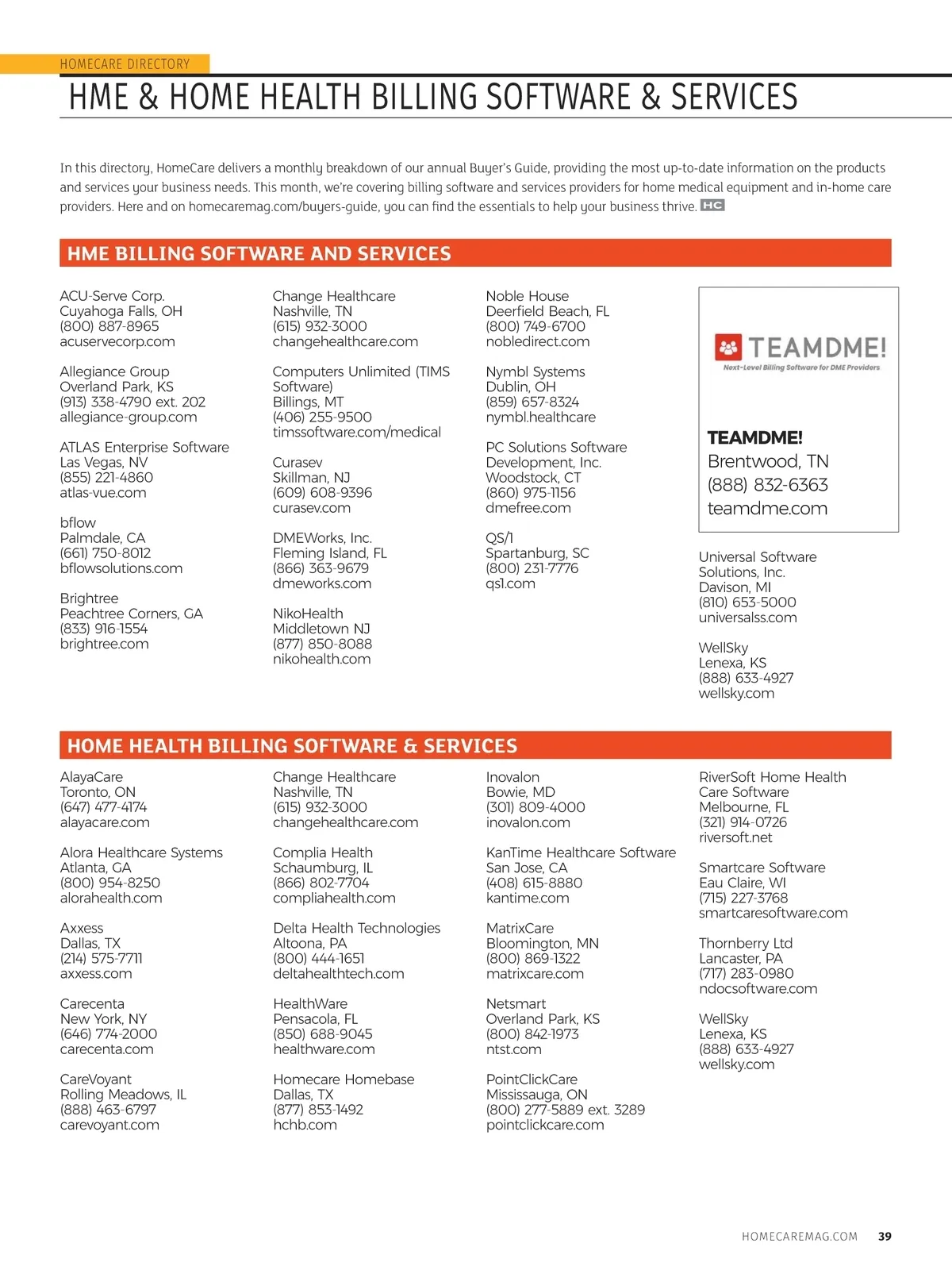 HOMECARE DIRECTORY

HME & HOME HEALTH BILLING SOFTWARE & SERVICES

In this directory, HomeCare delivers a monthly breakdown of our annual Buyer's Guide, providing the most up-to-date information on the products and services your business needs. This month, we're covering billing software and services providers for home medical equipment and in-home care providers. Here and on homecaremag.com/buyers-guide, you can find the essentials to help your business thrive. HC

HME BILLING SOFTWARE AND SERVICES

ACU-Serve Corp.
Cuyahoga Falls, OH
(800) 887-8965
acuservecorp.com

Allegiance Group
Overland Park, KS
(913) 338-4790 ext. 202
allegiance-group.com

ATLAS Enterprise Software
Las Vegas, NV
(855) 221-4860
atlas-vue.com

bflow
Palmdale, CA
(661) 750-8012
bflowsolutions.com

Brightree
Peachtree Corners, GA
(833) 916-1554
brightree.com

Change Healthcare
Nashville, TN
(615) 932-3000
changehealthcare.com

Computers Unlimited (TIMS Software)
Billings, MT
(406) 255-9500
timssoftware.com/medical

Curasev
Skillman, NJ
(609) 608-9396
curasev.com

DMEWorks, Inc.
Fleming Island, FL
(866) 363-9679
dmeworks.com

NikoHealth
Middletown NJ
(877) 850-8088
nikohealth.com

Noble House
Deerfield Beach, FL
(800) 749-6700
nobledirect.com

Nymbl Systems
Dublin, OH
(859) 657-8324
nymbl.healthcare

PC Solutions Software Development, Inc.
Woodstock, CT
(860) 975-1156
dmefree.com

QS/1
Spartanburg, SC
(800) 231-7776
qs1.com

TEAMDME!
Next-Level Billing Software for DME Providers

TEAMDME!
Brentwood, TN
(888) 832-6363
teamdme.com

Universal Software Solutions, Inc.
Davison, MI
(810) 653-5000
universalss.com

WellSky
Lenexa, KS
(888) 633-4927
wellsky.com

HOME HEALTH BILLING SOFTWARE & SERVICES

AlayaCare
Toronto, ON
(647) 477-4174
alayacare.com

Alora Healthcare Systems
Atlanta, GA
(800) 954-8250
alorahealth.com

Axxess
Dallas, TX
(214) 575-7711
axxess.com

Carecenta
New York, NY
(646) 774-2000
carecenta.com

CareVoyant
Rolling Meadows, IL
(888) 463-6797
carevoyant.com

Change Healthcare
Nashville, TN
(615) 932-3000
changehealthcare.com

Complia Health
Schaumburg, IL
(866) 802-7704
compliahealth.com

Delta Health Technologies
Altoona, PA
(800) 444-1651
deltahealthtech.com

HealthWare
Pensacola, FL
(850) 688-9045
healthware.com

Homecare Homebase
Dallas, TX
(877) 853-1492
hchb.com

Inovalon
Bowie, MD
(301) 809-4000
inovalon.com

KanTime Healthcare Software
San Jose, CA
(408) 615-8880
kantime.com

MatrixCare
Bloomington, MN
(800) 869-1322
matrixcare.com

Netsmart
Overland Park, KS
(800) 842-1973
ntst.com

PointClickCare
Mississauga, ON
(800) 277-5889 ext. 3289
pointclickcare.com

RiverSoft Home Health Care Software
Melbourne, FL
(321) 914-0726
riversoft.net

Smartcare Software
Eau Claire, WI
(715) 227-3768
smartcaresoftware.com

Thornberry Ltd
Lancaster, PA
(717) 283-0980
ndocsoftware.com

WellSky
Lenexa, KS
(888) 633-4927
wellsky.com

HOMECAREMAG.COM 39